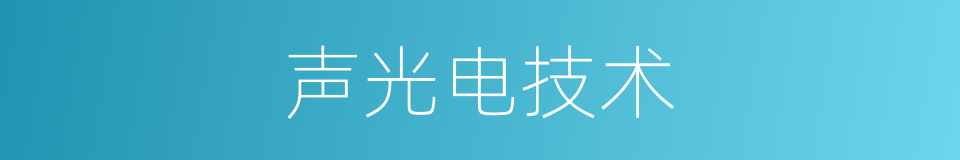 声光电技术